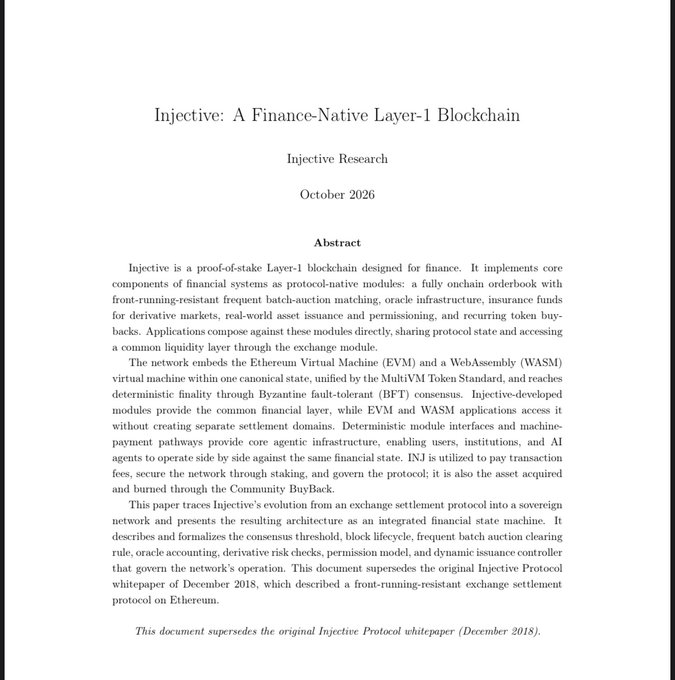 Injective: A Finance-Native Layer-1 Blockchain

Injective Research

October 2026

Abstract

Injective is a proof-of-stake Layer-1 blockchain designed for finance. It implements core components of financial systems as protocol-native modules: a fully onchain orderbook with front-running-resistant frequent batch-auction matching, oracle infrastructure, insurance funds for derivative markets, real-world asset issuance and permissioning, and recurring token buybacks. Applications compose against these modules directly, sharing protocol state and accessing a common liquidity layer through the exchange module.

The network embeds the Ethereum Virtual Machine (EVM) and a WebAssembly (WASM) virtual machine within one canonical state, unified by the MultiVM Token Standard, and reaches deterministic finality through Byzantine fault-tolerant (BFT) consensus. Injective-developed modules provide the common financial layer, while EVM and WASM applications access it without creating separate settlement domains. Deterministic module interfaces and machine-payment pathways provide core agentic infrastructure, enabling users, institutions, and AI agents to operate side by side against the same financial state. INJ is utilized to pay transaction fees, secure the network through staking, and govern the protocol; it is also the asset acquired and burned through the Community BuyBack.

This paper traces Injective's evolution from an exchange settlement protocol into a sovereign network and presents the resulting architecture as an integrated financial state machine. It describes and formalizes the consensus threshold, block lifecycle, frequent batch auction clearing rule, oracle accounting, derivative risk checks, permission model, and dynamic issuance controller that govern the network's operation. This document supersedes the original Injective Protocol whitepaper of December 2018, which described a front-running-resistant exchange settlement protocol on Ethereum.

This document supersedes the original Injective Protocol whitepaper (December 2018).